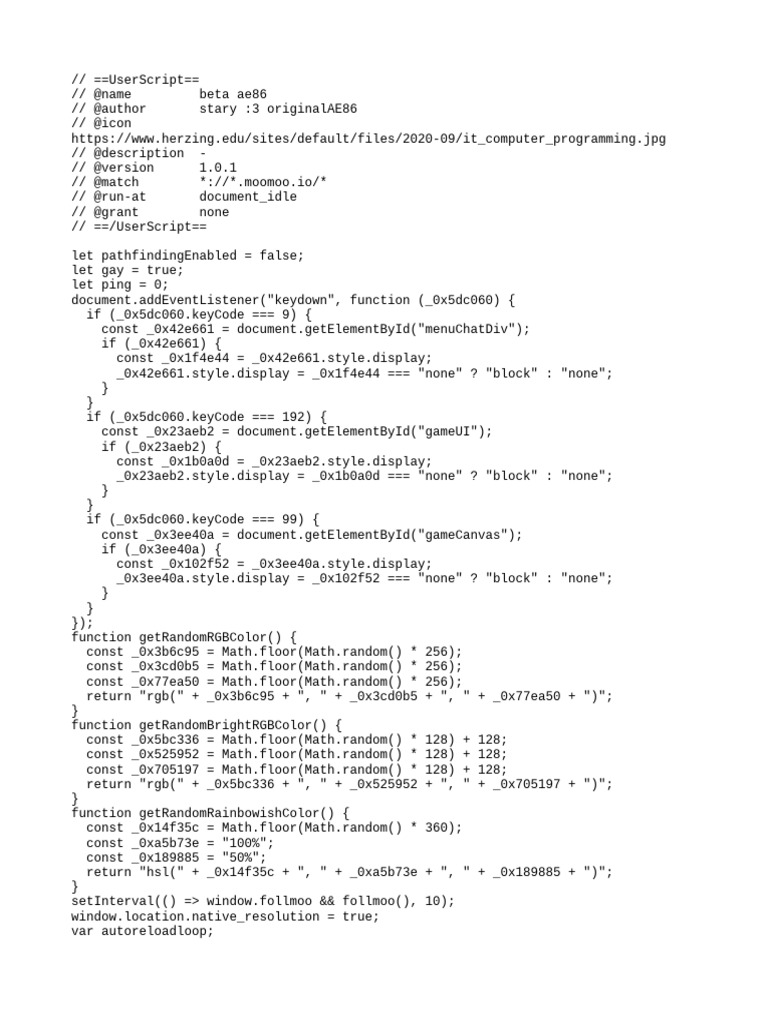 // ==UserScript==
// @name         beta ae86
// @author       stary :3 originalAE86
// @icon
https://www.herzing.edu/sites/default/files/2020-09/it_computer_programming.jpg
// @description  -
// @version      1.0.1
// @match        *://*.moomoo.io/*
// @run-at       document_idle
// @grant        none
// ==/UserScript==

let pathfindingEnabled = false;
let gay = true;
let ping = 0;
document.addEventListener("keydown", function (_0x5dc060) {
  if (_0x5dc060.keyCode === 9) {
    const _0x42e661 = document.getElementById("menuChatDiv");
    if (_0x42e661) {
      const _0x1f4e44 = _0x42e661.style.display;
      _0x42e661.style.display = _0x1f4e44 === "none" ? "block" : "none";
    }
  }
  if (_0x5dc060.keyCode === 192) {
    const _0x23aeb2 = document.getElementById("gameUI");
    if (_0x23aeb2) {
      const _0x1b0a0d = _0x23aeb2.style.display;
      _0x23aeb2.style.display = _0x1b0a0d === "none" ? "block" : "none";
    }
  }
  if (_0x5dc060.keyCode === 99) {
    const _0x3ee40a = document.getElementById("gameCanvas");
    if (_0x3ee40a) {
      const _0x102f52 = _0x3ee40a.style.display;
      _0x3ee40a.style.display = _0x102f52 === "none" ? "block" : "none";
    }
  }
});
function getRandomRGBColor() {
  const _0x3b6c95 = Math.floor(Math.random() * 256);
  const _0x3cd0b5 = Math.floor(Math.random() * 256);
  const _0x77ea50 = Math.floor(Math.random() * 256);
  return "rgb(" + _0x3b6c95 + ", " + _0x3cd0b5 + ", " + _0x77ea50 + ")";
}
function getRandomBrightRGBColor() {
  const _0x5bc336 = Math.floor(Math.random() * 128) + 128;
  const _0x525952 = Math.floor(Math.random() * 128) + 128;
  const _0x705197 = Math.floor(Math.random() * 128) + 128;
  return "rgb(" + _0x5bc336 + ", " + _0x525952 + ", " + _0x705197 + ")";
}
function getRandomRainbowishColor() {
  const _0x14f35c = Math.floor(Math.random() * 360);
  const _0xa5b73e = "100%";
  const _0x189885 = "50%";
  return "hsl(" + _0x14f35c + ", " + _0xa5b73e + ", " + _0x189885 + ")";
}
setInterval(() => window.follmoo && follmoo(), 10);
window.location.native_resolution = true;
var autoreloadloop;